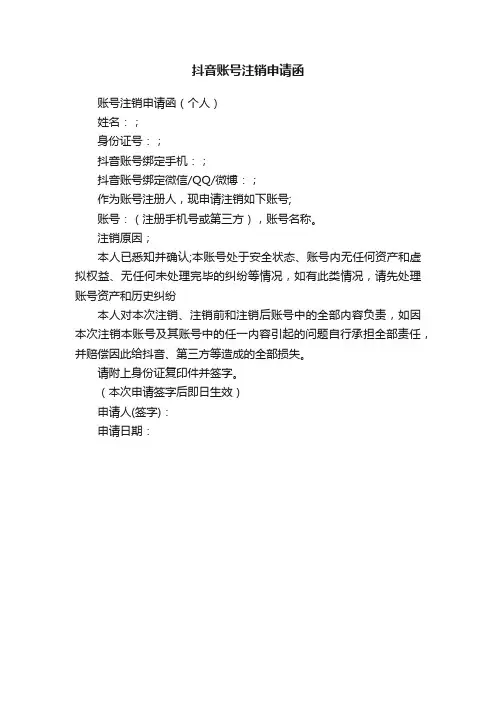 抖音账号注销申请函

账号注销申请函（个人）

姓名：；

身份证号：；

抖音账号绑定手机：；

抖音账号绑定微信/QQ/微博：；

作为账号注册人，现申请注销如下账号;

账号：（注册手机号或第三方），账号名称。

注销原因；

本人已悉知并确认;本账号处于安全状态、账号内无任何资产和虚拟权益、无任何未处理完毕的纠纷等情况，如有此类情况，请先处理账号资产和历史纠纷

本人对本次注销、注销前和注销后账号中的全部内容负责，如因本次注销本账号及其账号中的任一内容引起的问题自行承担全部责任，并赔偿因此给抖音、第三方等造成的全部损失。

请附上身份证复印件并签字。

（本次申请签字后即日生效）

申请人(签字)：

申请日期：